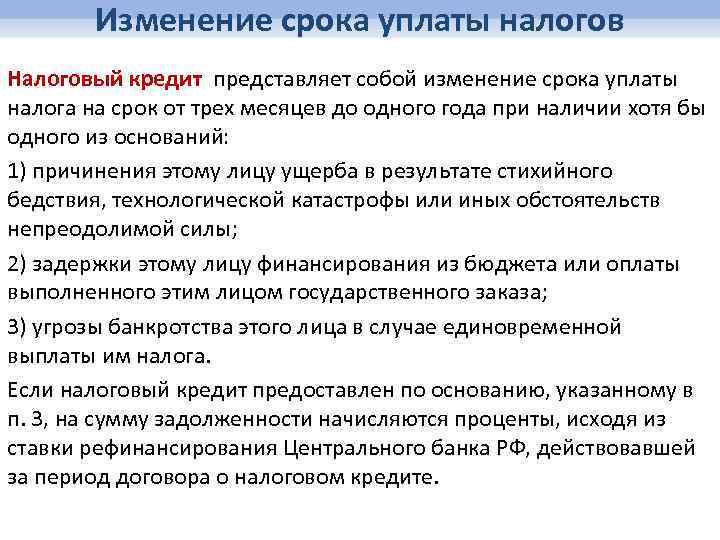 Изменение срока уплаты налогов

Налоговый кредит представляет собой изменение срока уплаты налога на срок от трех месяцев до одного года при наличии хотя бы одного из оснований:

1) причинения этому лицу ущерба в результате стихийного бедствия, технологической катастрофы или иных обстоятельств непреодолимой силы;

2) задержки этому лицу финансирования из бюджета или оплаты выполненного этим лицом государственного заказа;

3) угрозы банкротства этого лица в случае единовременной выплаты им налога.

Если налоговый кредит предоставлен по основанию, указанному в п. 3, на сумму задолженности начисляются проценты, исходя из ставки рефинансирования Центрального банка РФ, действовавшей за период договора о налоговом кредите.